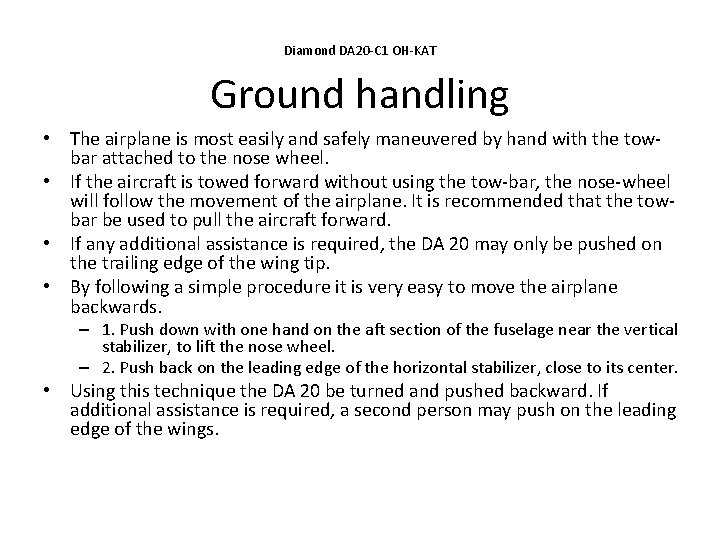 Diamond DA20-C1 OH-KAT

Ground handling

• The airplane is most easily and safely maneuvered by hand with the tow-bar attached to the nose wheel.
• If the aircraft is towed forward without using the tow-bar, the nose-wheel will follow the movement of the airplane. It is recommended that the tow-bar be used to pull the aircraft forward.
• If any additional assistance is required, the DA 20 may only be pushed on the trailing edge of the wing tip.
• By following a simple procedure it is very easy to move the airplane backwards.
– 1. Push down with one hand on the aft section of the fuselage near the vertical stabilizer, to lift the nose wheel.
– 2. Push back on the leading edge of the horizontal stabilizer, close to its center.
• Using this technique the DA 20 be turned and pushed backward. If additional assistance is required, a second person may push on the leading edge of the wings.